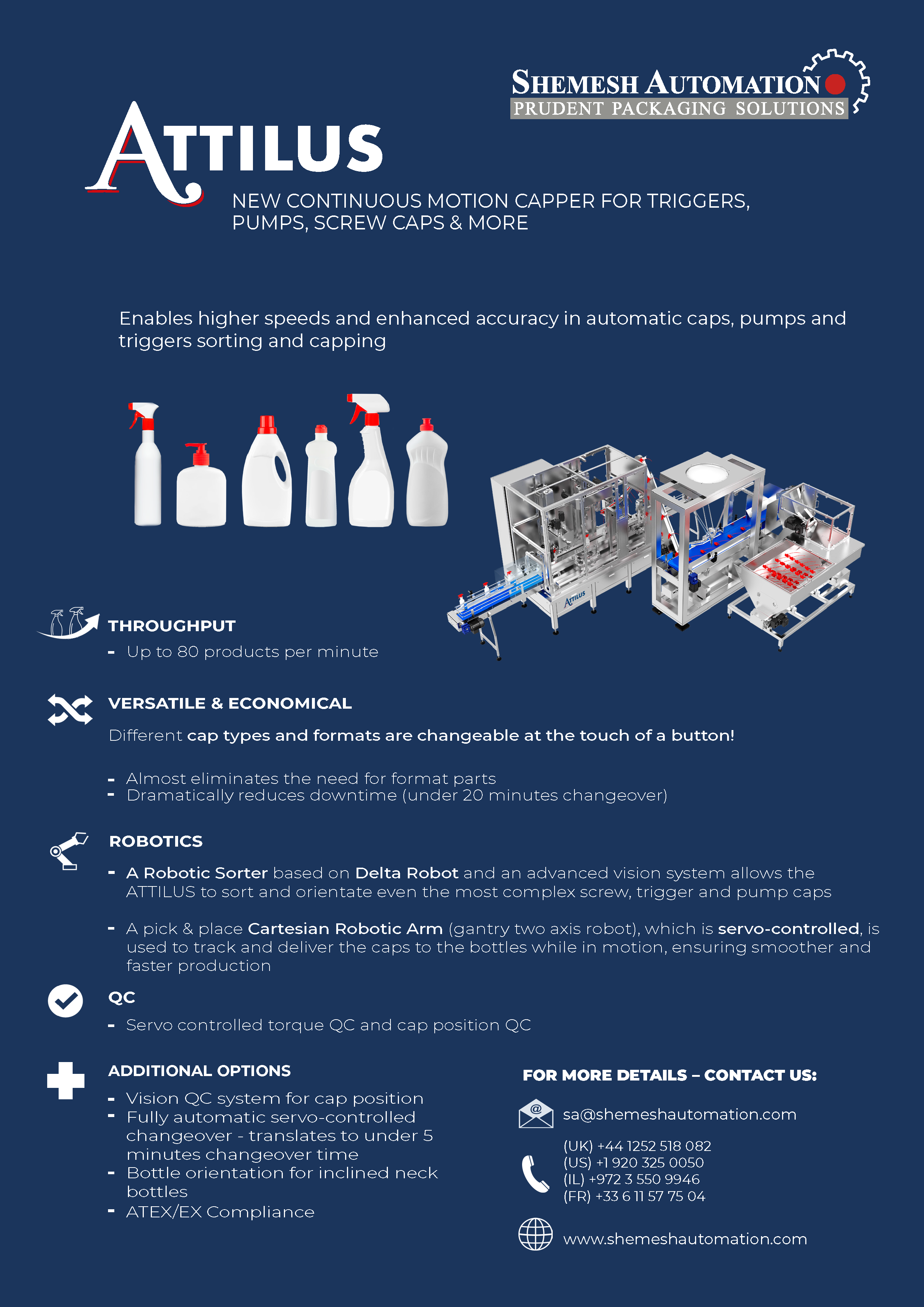 SHEMESH AUTOMATION
PRUDENT PACKAGING SOLUTIONS

ATTILUS

NEW CONTINUOUS MOTION CAPPER FOR TRIGGERS, PUMPS, SCREW CAPS & MORE

Enables higher speeds and enhanced accuracy in automatic caps, pumps and triggers sorting and capping

ATTILUS

THROUGHPUT
- Up to 80 products per minute

VERSATILE & ECONOMICAL
Different cap types and formats are changeable at the touch of a button!

- Almost eliminates the need for format parts
- Dramatically reduces downtime (under 20 minutes changeover)

ROBOTICS
- A Robotic Sorter based on Delta Robot and an advanced vision system allows the ATTILUS to sort and orientate even the most complex screw, trigger and pump caps

- A pick & place Cartesian Robotic Arm (gantry two axis robot), which is servo-controlled, is used to track and deliver the caps to the bottles while in motion, ensuring smoother and faster production

QC
- Servo controlled torque QC and cap position QC

ADDITIONAL OPTIONS
- Vision QC system for cap position
- Fully automatic servo-controlled changeover - translates to under 5 minutes changeover time
- Bottle orientation for inclined neck bottles
- ATEX/EX Compliance

FOR MORE DETAILS – CONTACT US:
sa@shemeshautomation.com
(UK) +44 1252 518 082
(US) +1 920 325 0050
(IL) +972 3 550 9946
(FR) +33 6 11 57 75 04
www.shemeshautomation.com